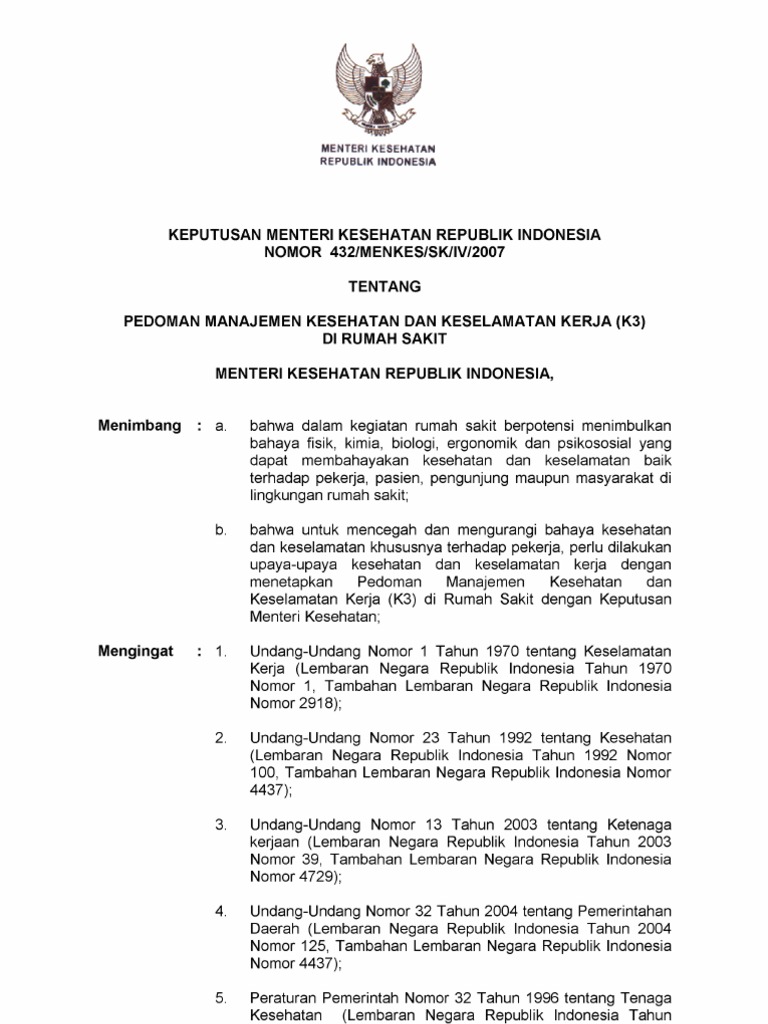 MENTERI KESEHATAN
REPUBLIK INDONESIA

KEPUTUSAN MENTERI KESEHATAN REPUBLIK INDONESIA
NOMOR 432/MENKES/SK/IV/2007

TENTANG

PEDOMAN MANAJEMEN KESEHATAN DAN KESELAMATAN KERJA (K3)
DI RUMAH SAKIT

MENTERI KESEHATAN REPUBLIK INDONESIA,

Menimbang : a. bahwa dalam kegiatan rumah sakit berpotensi menimbulkan bahaya fisik, kimia, biologi, ergonomik dan psikososial yang dapat membahayakan kesehatan dan keselamatan baik terhadap pekerja, pasien, pengunjung maupun masyarakat di lingkungan rumah sakit;

b. bahwa untuk mencegah dan mengurangi bahaya kesehatan dan keselamatan khususnya terhadap pekerja, perlu dilakukan upaya-upaya kesehatan dan keselamatan kerja dengan menetapkan Pedoman Manajemen Kesehatan dan Keselamatan Kerja (K3) di Rumah Sakit dengan Keputusan Menteri Kesehatan;

Mengingat : 1. Undang-Undang Nomor 1 Tahun 1970 tentang Keselamatan Kerja (Lembaran Negara Republik Indonesia Tahun 1970 Nomor 1, Tambahan Lembaran Negara Republik Indonesia Nomor 2918);

2. Undang-Undang Nomor 23 Tahun 1992 tentang Kesehatan (Lembaran Negara Republik Indonesia Tahun 1992 Nomor 100, Tambahan Lembaran Negara Republik Indonesia Nomor 4437);

3. Undang-Undang Nomor 13 Tahun 2003 tentang Ketenaga kerjaan (Lembaran Negara Republik Indonesia Tahun 2003 Nomor 39, Tambahan Lembaran Negara Republik Indonesia Nomor 4729);

4. Undang-Undang Nomor 32 Tahun 2004 tentang Pemerintahan Daerah (Lembaran Negara Republik Indonesia Tahun 2004 Nomor 125, Tambahan Lembaran Negara Republik Indonesia Nomor 4437);

5. Peraturan Pemerintah Nomor 32 Tahun 1996 tentang Tenaga Kesehatan (Lembaran Negara Republik Indonesia Tahun